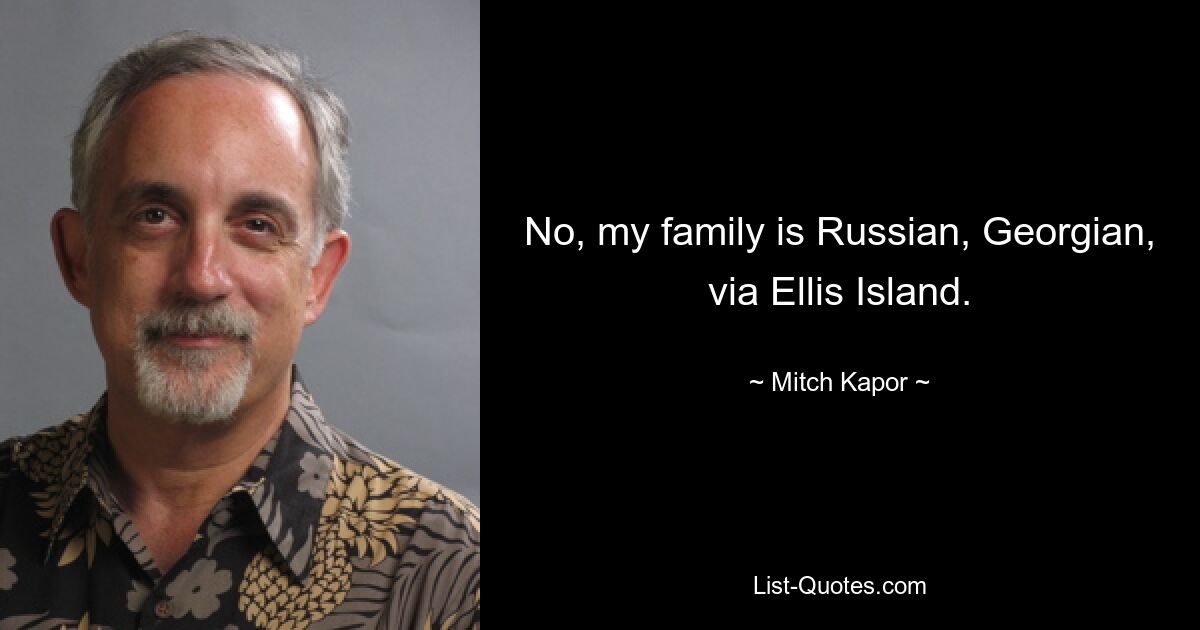 No, my family is Russian, Georgian, via Ellis Island.

~ Mitch Kapor ~

List-Quotes.com